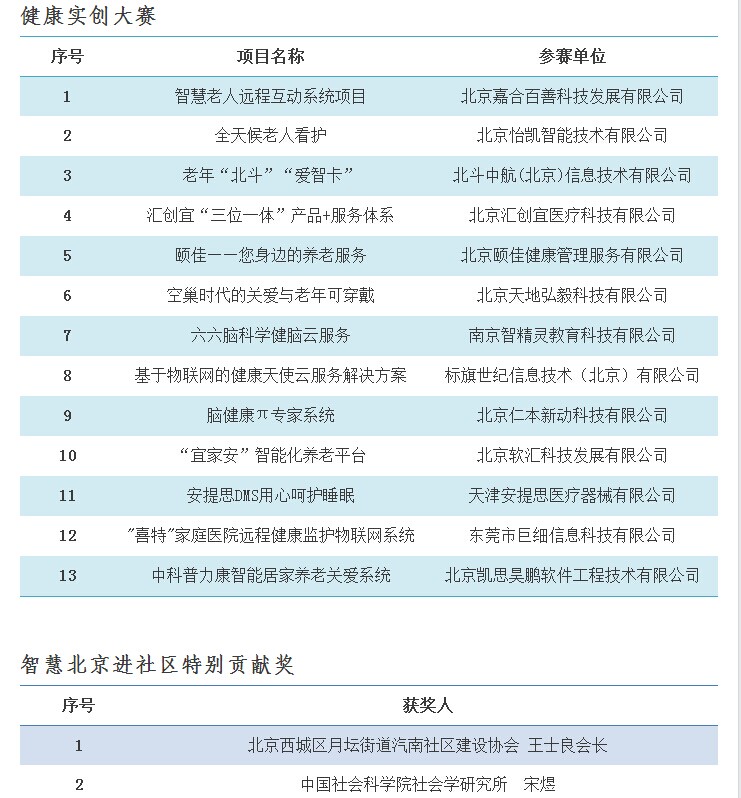 健康实创大赛

| 序号 | 项目名称 | 参赛单位 |
|---|---|---|
| 1 | 智慧老人远程互动系统项目 | 北京嘉合百善科技发展有限公司 |
| 2 | 全天候老人看护 | 北京怡凯智能技术有限公司 |
| 3 | 老年“北斗”“爱智卡” | 北斗中航(北京)信息技术有限公司 |
| 4 | 汇创宜“三位一体”产品+服务体系 | 北京汇创宜医疗科技有限公司 |
| 5 | 颐佳——您身边的养老服务 | 北京颐佳健康管理服务有限公司 |
| 6 | 空巢时代的关爱与老年可穿戴 | 北京天地弘毅科技有限公司 |
| 7 | 六六脑科学健脑云服务 | 南京智精灵教育科技有限公司 |
| 8 | 基于物联网的健康天使云服务解决方案 | 标旗世纪信息技术（北京）有限公司 |
| 9 | 脑健康π专家系统 | 北京仁本新动科技有限公司 |
| 10 | “宜家安”智能化养老平台 | 北京软汇科技发展有限公司 |
| 11 | 安提思DMS用心呵护睡眠 | 天津安提思医疗器械有限公司 |
| 12 | "喜特"家庭医院远程健康监护物联网系统 | 东莞市巨细信息科技有限公司 |
| 13 | 中科普力康智能居家养老关爱系统 | 北京凯思昊鹏软件工程技术有限公司 |

智慧北京进社区特别贡献奖

| 序号 | 获奖人 |
|---|---|
| 1 | 北京西城区月坛街道汽南社区建设协会 王士良会长 |
| 2 | 中国社会科学院社会学研究所 宋煜 |